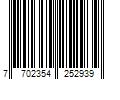 7 702354 252939